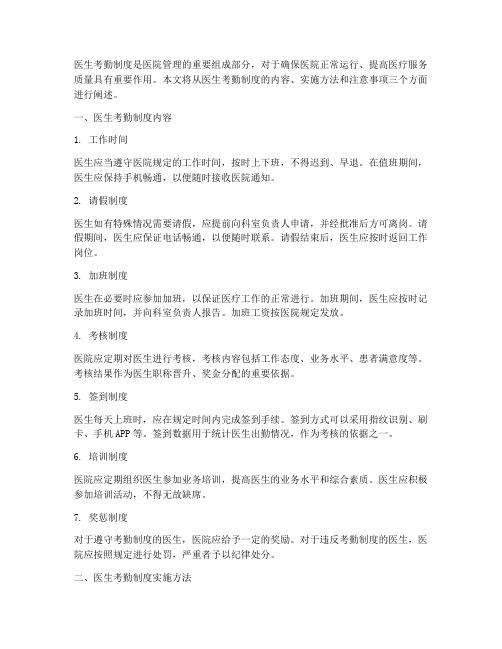 医生考勤制度是医院管理的重要组成部分，对于确保医院正常运行、提高医疗服务质量具有重要作用。本文将从医生考勤制度的内容、实施方法和注意事项三个方面进行阐述。

一、医生考勤制度内容

1. 工作时间

医生应当遵守医院规定的工作时间，按时上下班，不得迟到、早退。在值班期间，医生应保持手机畅通，以便随时接收医院通知。

2. 请假制度

医生如有特殊情况需要请假，应提前向科室负责人申请，并经批准后方可离岗。请假期间，医生应保证电话畅通，以便随时联系。请假结束后，医生应按时返回工作岗位。

3. 加班制度

医生在必要时应参加加班，以保证医疗工作的正常进行。加班期间，医生应按时记录加班时间，并向科室负责人报告。加班工资按医院规定发放。

4. 考核制度

医院应定期对医生进行考核，考核内容包括工作态度、业务水平、患者满意度等。考核结果作为医生职称晋升、奖金分配的重要依据。

5. 签到制度

医生每天上班时，应在规定时间内完成签到手续。签到方式可以采用指纹识别、刷卡、手机APP等。签到数据用于统计医生出勤情况，作为考核的依据之一。

6. 培训制度

医院应定期组织医生参加业务培训，提高医生的业务水平和综合素质。医生应积极参加培训活动，不得无故缺席。

7. 奖惩制度

对于遵守考勤制度的医生，医院应给予一定的奖励。对于违反考勤制度的医生，医院应按照规定进行处罚，严重者予以纪律处分。

二、医生考勤制度实施方法